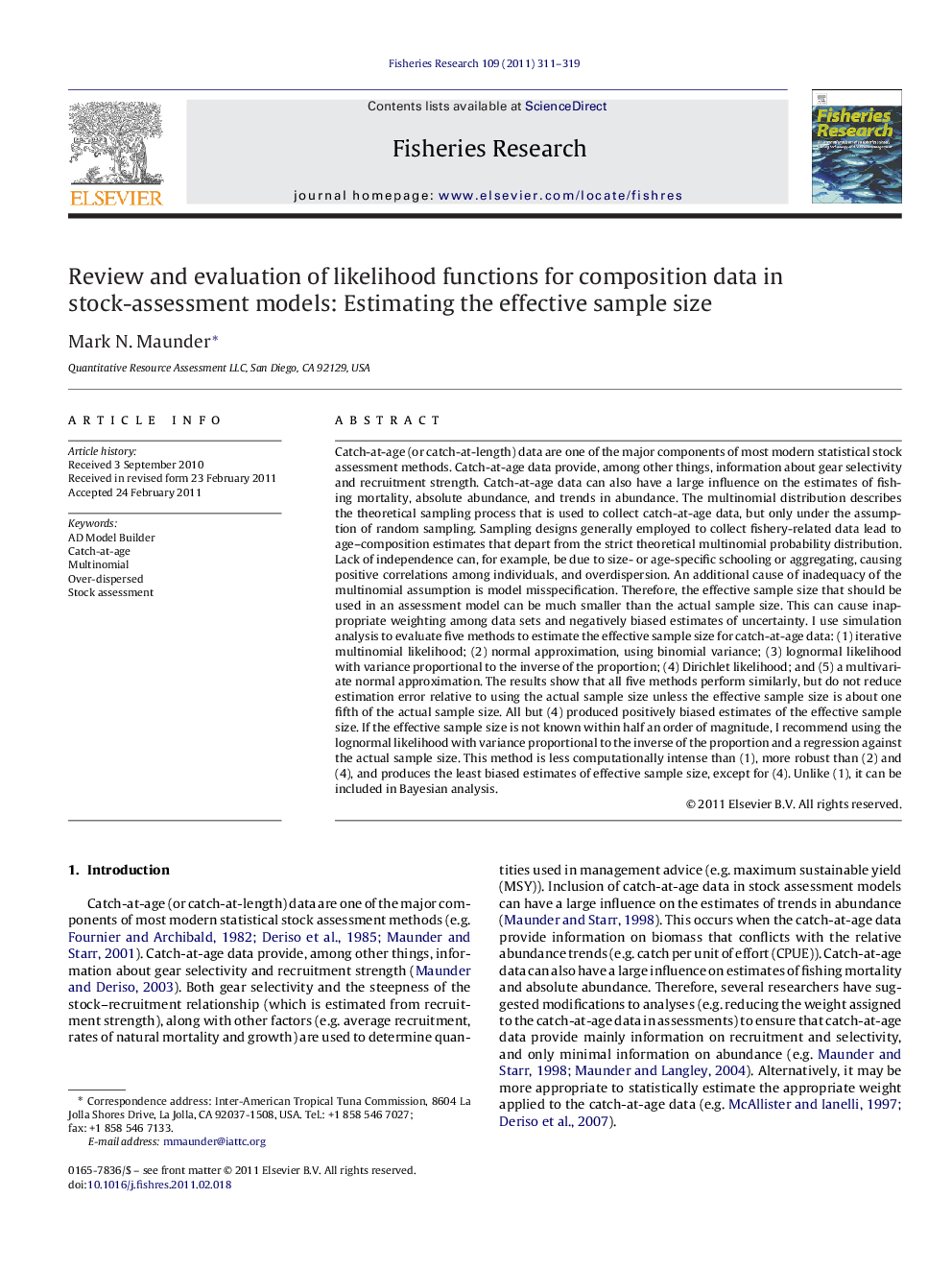 Fisheries Research 109 (2011) 311–319

ELSEVIER

Contents lists available at ScienceDirect

Fisheries Research

journal homepage: www.elsevier.com/locate/fishres

Fisheries Research

Review and evaluation of likelihood functions for composition data in stock-assessment models: Estimating the effective sample size

Mark N. Maunder*

Quantitative Resource Assessment LLC, San Diego, CA 92129, USA

ARTICLE INFO

Article history:
Received 3 September 2010
Received in revised form 23 February 2011
Accepted 24 February 2011

Keywords:
AD Model Builder
Catch-at-age
Multinomial
Over-dispersed
Stock assessment

ABSTRACT

Catch-at-age (or catch-at-length) data are one of the major components of most modern statistical stock assessment methods. Catch-at-age data provide, among other things, information about gear selectivity and recruitment strength. Catch-at-age data can also have a large influence on the estimates of fishing mortality, absolute abundance, and trends in abundance. The multinomial distribution describes the theoretical sampling process that is used to collect catch-at-age data, but only under the assumption of random sampling. Sampling designs generally employed to collect fishery-related data lead to age–composition estimates that depart from the strict theoretical multinomial probability distribution. Lack of independence can, for example, be due to size- or age-specific schooling or aggregating, causing positive correlations among individuals, and overdispersion. An additional cause of inadequacy of the multinomial assumption is model misspecification. Therefore, the effective sample size that should be used in an assessment model can be much smaller than the actual sample size. This can cause inappropriate weighting among data sets and negatively biased estimates of uncertainty. I use simulation analysis to evaluate five methods to estimate the effective sample size for catch-at-age data: (1) iterative multinomial likelihood; (2) normal approximation, using binomial variance; (3) lognormal likelihood with variance proportional to the inverse of the proportion; (4) Dirichlet likelihood; and (5) a multivariate normal approximation. The results show that all five methods perform similarly, but do not reduce estimation error relative to using the actual sample size unless the effective sample size is about one fifth of the actual sample size. All but (4) produced positively biased estimates of the effective sample size. If the effective sample size is not known within half an order of magnitude, I recommend using the lognormal likelihood with variance proportional to the inverse of the proportion and a regression against the actual sample size. This method is less computationally intense than (1), more robust than (2) and (4), and produces the least biased estimates of effective sample size, except for (4). Unlike (1), it can be included in Bayesian analysis.

© 2011 Elsevier B.V. All rights reserved.

1. Introduction

Catch-at-age (or catch-at-length) data are one of the major components of most modern statistical stock assessment methods (e.g. Fournier and Archibald, 1982; Deriso et al., 1985; Maunder and Starr, 2001). Catch-at-age data provide, among other things, information about gear selectivity and recruitment strength (Maunder and Deriso, 2003). Both gear selectivity and the steepness of the stock–recruitment relationship (which is estimated from recruitment strength), along with other factors (e.g. average recruitment, rates of natural mortality and growth) are used to determine quantities used in management advice (e.g. maximum sustainable yield (MSY)). Inclusion of catch-at-age data in stock assessment models can have a large influence on the estimates of trends in abundance (Maunder and Starr, 1998). This occurs when the catch-at-age data provide information on biomass that conflicts with the relative abundance trends (e.g. catch per unit of effort (CPUE)). Catch-at-age data can also have a large influence on estimates of fishing mortality and absolute abundance. Therefore, several researchers have suggested modifications to analyses (e.g. reducing the weight assigned to the catch-at-age data in assessments) to ensure that catch-at-age data provide mainly information on recruitment and selectivity, and only minimal information on abundance (e.g. Maunder and Starr, 1998; Maunder and Langley, 2004). Alternatively, it may be more appropriate to statistically estimate the appropriate weight applied to the catch-at-age data (e.g. McAllister and Ianelli, 1997; Deriso et al., 2007).

* Correspondence address: Inter-American Tropical Tuna Commission, 8604 La Jolla Shores Drive, La Jolla, CA 92037-1508, USA. Tel.: +1 858 546 7027; fax: +1 858 546 7133.
E-mail address: mmaunder@iattc.org

0165-7836/$ – see front matter © 2011 Elsevier B.V. All rights reserved.
doi:10.1016/j.fishres.2011.02.018